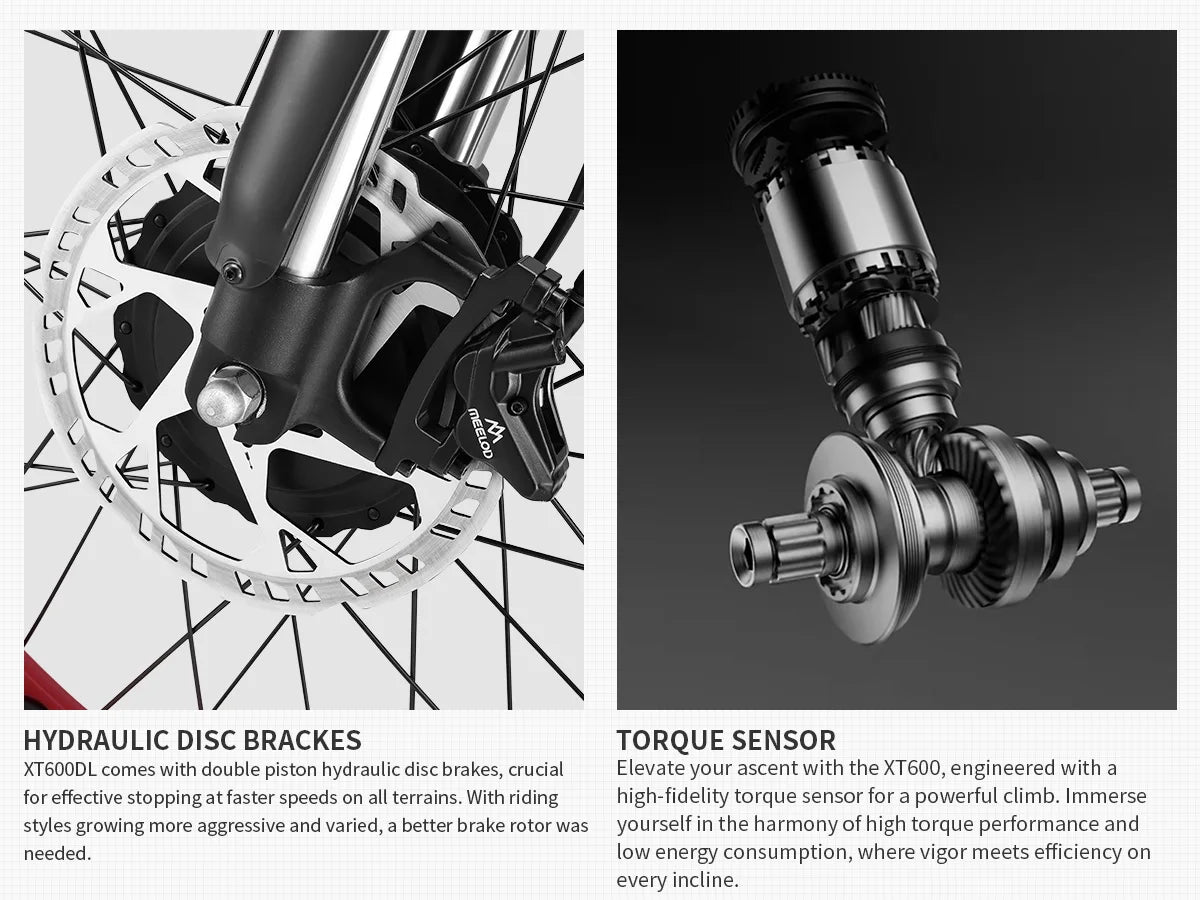 MEELOD

HYDRAULIC DISC BRACKES

XT600DL comes with double piston hydraulic disc brakes, crucial for effective stopping at faster speeds on all terrains. With riding styles growing more aggressive and varied, a better brake rotor was needed.

TORQUE SENSOR

Elevate your ascent with the XT600, engineered with a high-fidelity torque sensor for a powerful climb. Immerse yourself in the harmony of high torque performance and low energy consumption, where vigor meets efficiency on every incline.